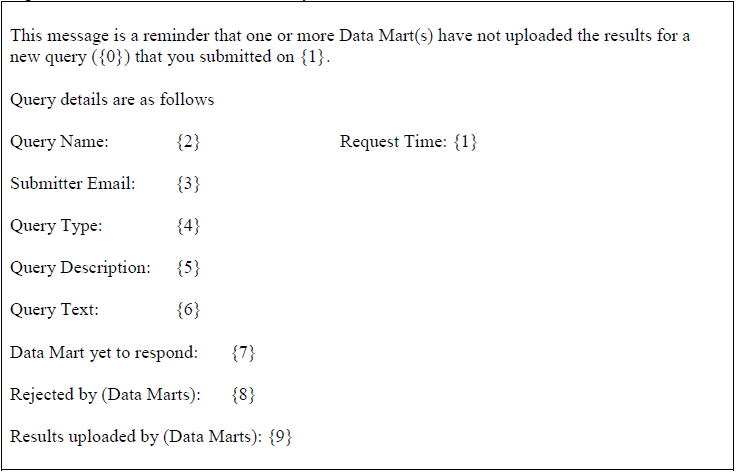 This message is a reminder that one or more Data Mart(s) have not uploaded the results for a new query ({0}) that you submitted on {1}.

Query details are as follows

Query Name: {2} Request Time: {1}

Submitter Email: {3}

Query Type: {4}

Query Description: {5}

Query Text: {6}

Data Mart yet to respond: {7}

Rejected by (Data Marts): {8}

Results uploaded by (Data Marts): {9}